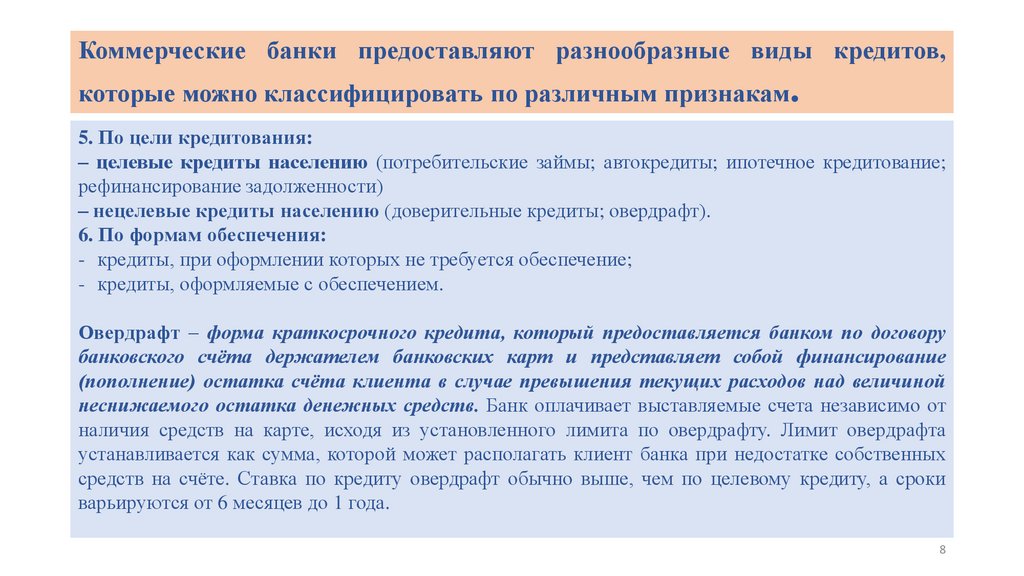 Коммерческие банки предоставляют разнообразные виды кредитов, которые можно классифицировать по различным признакам.

5. По цели кредитования:
– целевые кредиты населению (потребительские займы; автокредиты; ипотечное кредитование; рефинансирование задолженности)
– нецелевые кредиты населению (доверительные кредиты; овердрафт).
6. По формам обеспечения:
- кредиты, при оформлении которых не требуется обеспечение;
- кредиты, оформляемые с обеспечением.

Овердрафт – форма краткосрочного кредита, который предоставляется банком по договору банковского счёта держателем банковских карт и представляет собой финансирование (пополнение) остатка счёта клиента в случае превышения текущих расходов над величиной неснижаемого остатка денежных средств. Банк оплачивает выставляемые счета независимо от наличия средств на карте, исходя из установленного лимита по овердрафту. Лимит овердрафта устанавливается как сумма, которой может располагать клиент банка при недостатке собственных средств на счёте. Ставка по кредиту овердрафт обычно выше, чем по целевому кредиту, а сроки варьируются от 6 месяцев до 1 года.

8